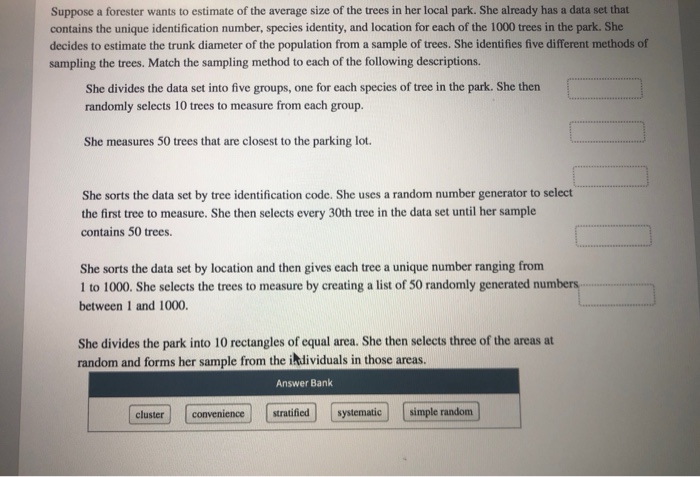 Suppose a forester wants to estimate of the average size of the trees in her local park. She already has a data set that contains the unique identification number, species identity, and location for each of the 1000 trees in the park. She decides to estimate the trunk diameter of the population from a sample of trees. She identifies five different methods of sampling the trees. Match the sampling method to each of the following descriptions.

She divides the data set into five groups, one for each species of tree in the park. She then randomly selects 10 trees to measure from each group.

She measures 50 trees that are closest to the parking lot.

She sorts the data set by tree identification code. She uses a random number generator to select the first tree to measure. She then selects every 30th tree in the data set until her sample contains 50 trees.

She sorts the data set by location and then gives each tree a unique number ranging from 1 to 1000. She selects the trees to measure by creating a list of 50 randomly generated numbers between 1 and 1000.

She divides the park into 10 rectangles of equal area. She then selects three of the areas at random and forms her sample from the individuals in those areas.

Answer Bank

cluster

convenience

stratified

systematic

simple random